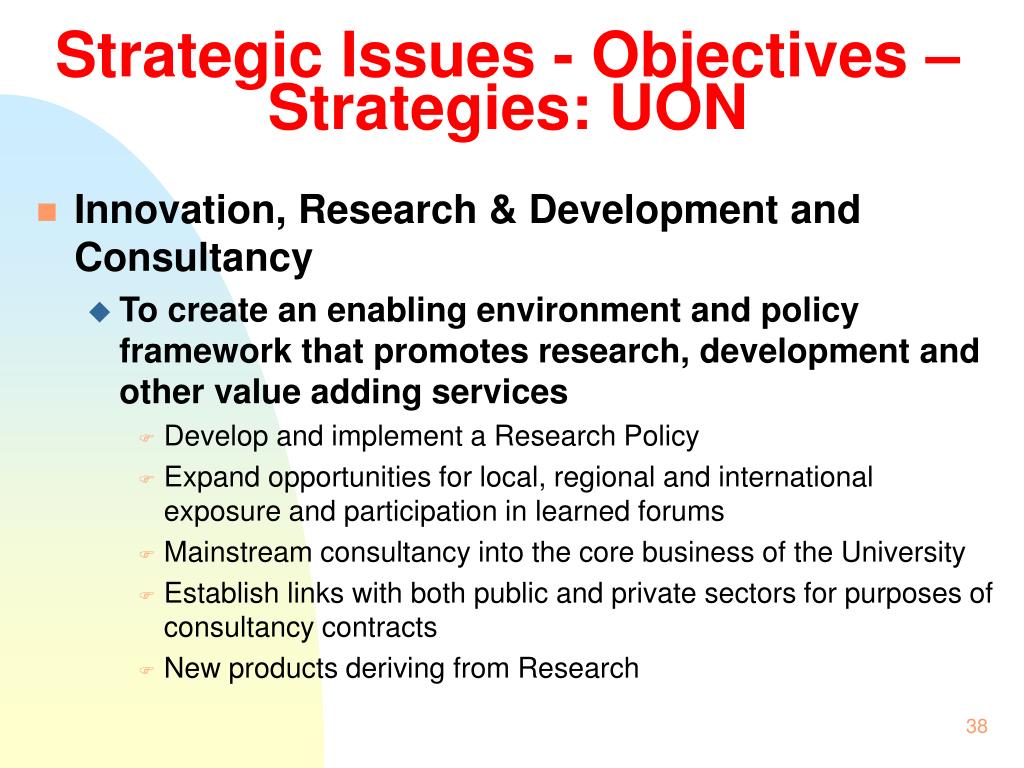 Strategic Issues - Objectives – Strategies: UON

Innovation, Research & Development and Consultancy

To create an enabling environment and policy framework that promotes research, development and other value adding services

Develop and implement a Research Policy

Expand opportunities for local, regional and international exposure and participation in learned forums

Mainstream consultancy into the core business of the University

Establish links with both public and private sectors for purposes of consultancy contracts

New products deriving from Research

38